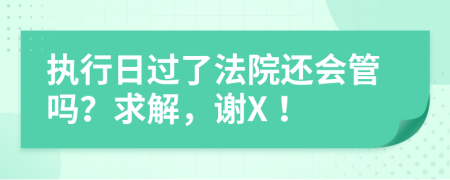 执行日过了法院还会管吗？求解，谢X！